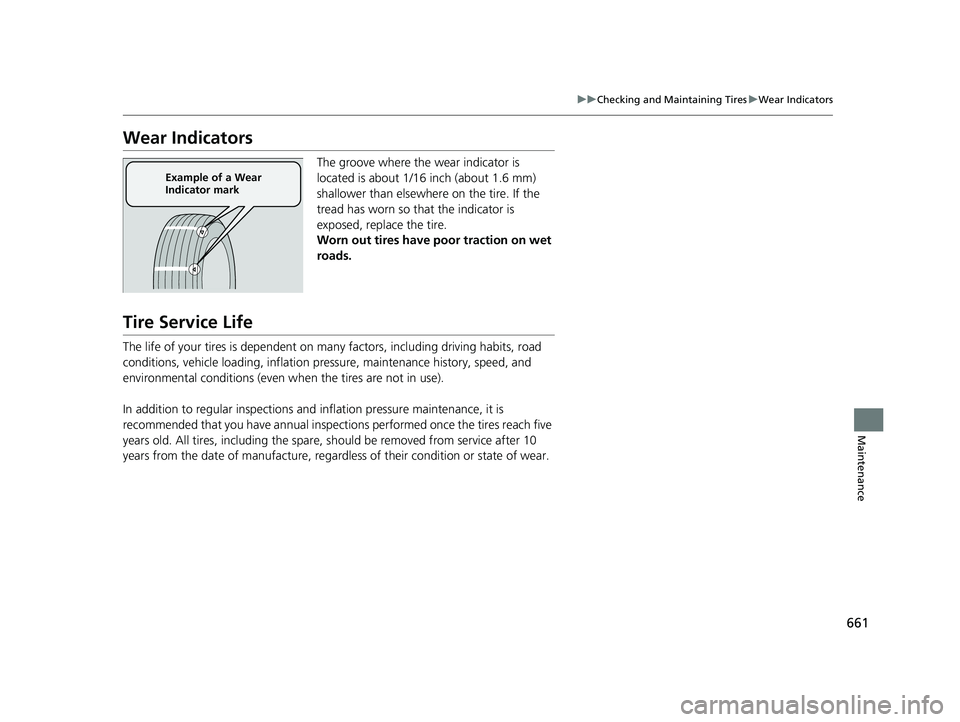 ▶▶Checking and Maintaining Tires▶Wear Indicators

Wear Indicators

Example of a Wear Indicator mark

The groove where the wear indicator is located is about 1/16 inch (about 1.6 mm) shallower than elsewhere on the tire. If the tread has worn so that the indicator is exposed, replace the tire.
Worn out tires have poor traction on wet roads.

Tire Service Life

The life of your tires is dependent on many factors, including driving habits, road conditions, vehicle loading, inflation pressure, maintenance history, speed, and environmental conditions (even when the tires are not in use).

In addition to regular inspections and inflation pressure maintenance, it is recommended that you have annual inspections performed once the tires reach five years old. All tires, including the spare, should be removed from service after 10 years from the date of manufacture, regardless of their condition or state of wear.

Maintenance

661

carmanualsonline.info